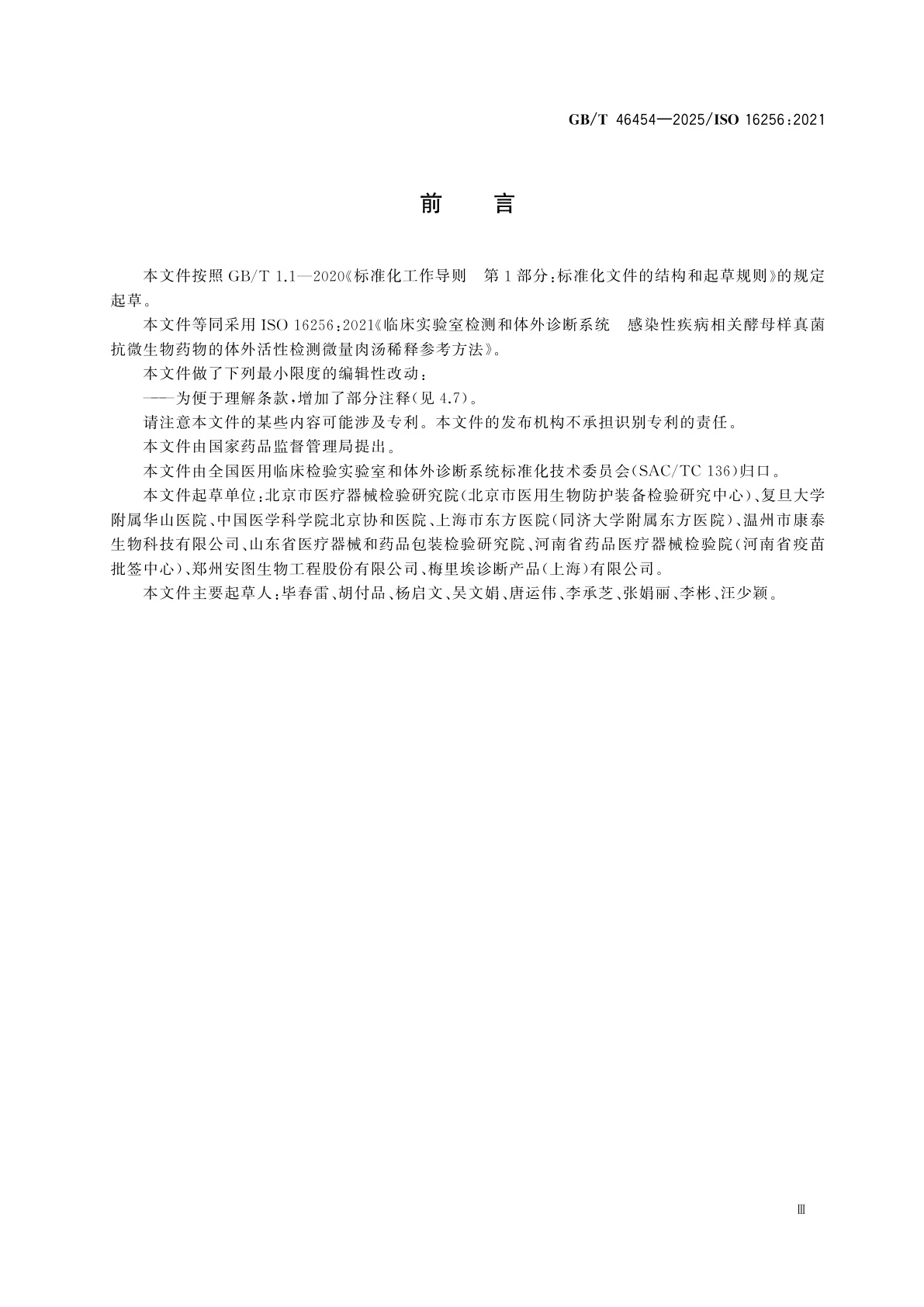 GB/T 46454—2025/ISO 16256:2021

前　言

本文件按照 GB/T 1.1—2020《标准化工作导则　第1部分:标准化文件的结构和起草规则》的规定起草。

本文件等同采用 ISO 16256:2021《临床实验室检测和体外诊断系统　感染性疾病相关酵母样真菌抗微生物药物的体外活性检测微量肉汤稀释参考方法》。

本文件做了下列最小限度的编辑性改动:

——为便于理解条款,增加了部分注释(见 4.7)。

请注意本文件的某些内容可能涉及专利。本文件的发布机构不承担识别专利的责任。

本文件由国家药品监督管理局提出。

本文件由全国医用临床检验实验室和体外诊断系统标准化技术委员会(SAC/TC 136)归口。

本文件起草单位:北京市医疗器械检验研究院(北京市医用生物防护装备检验研究中心)、复旦大学附属华山医院、中国医学科学院北京协和医院、上海市东方医院(同济大学附属东方医院)、温州市康泰生物科技有限公司、山东省医疗器械和药品包装检验研究院、河南省药品医疗器械检验院(河南省疫苗批签中心)、郑州安图生物工程股份有限公司、梅里埃诊断产品(上海)有限公司。

本文件主要起草人:毕春雷、胡付品、杨启文、吴文娟、唐运伟、李承芝、张娟丽、李彬、汪少颖。

Ⅲ